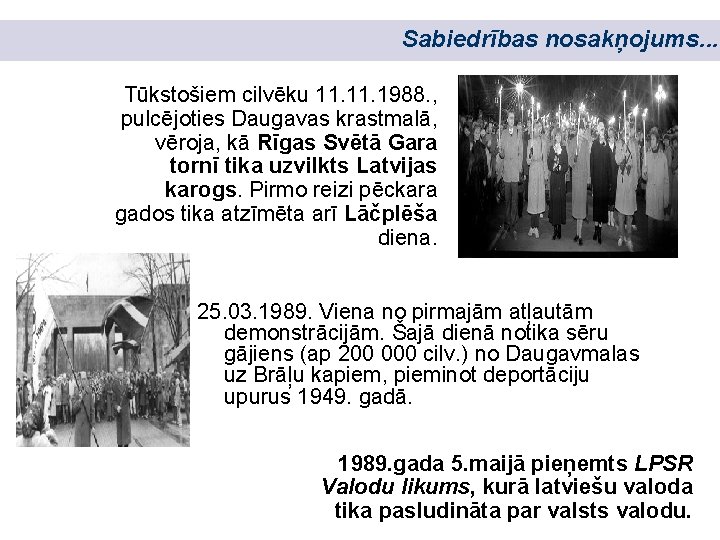 Sabiedrības nosakņojums...

Tūkstošiem cilvēku 11.11.1988., pulcējoties Daugavas krastmalā, vēroja, kā Rīgas Svētā Gara tornī tika uzvilkts Latvijas karogs. Pirmo reizi pēckara gados tika atzīmēta arī Lāčplēša diena.

25.03.1989. Viena no pirmajām atļautām demonstrācijām. Šajā dienā notika sēru gājiens (ap 200 000 cilv.) no Daugavmalas uz Brāļu kapiem, pieminot deportāciju upurus 1949. gadā.

1989.gada 5.maijā pieņemts LPSR Valodu likums, kurā latviešu valoda tika pasludināta par valsts valodu.